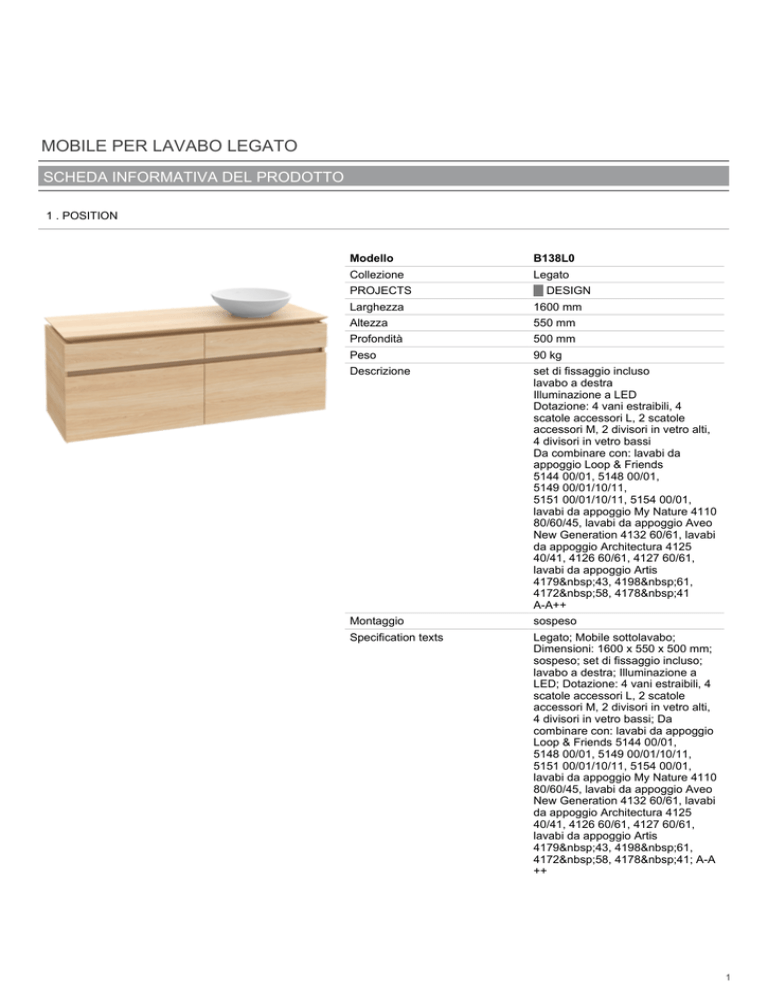 MOBILE PER LAVABO LEGATO

SCHEDA INFORMATIVA DEL PRODOTTO

1 . POSITION

| Modello | B138L0 |
|---|---|
| Collezione | Legato |
| PROJECTS | DESIGN |
| Larghezza | 1600 mm |
| Altezza | 550 mm |
| Profondità | 500 mm |
| Peso | 90 kg |
| Descrizione | set di fissaggio incluso lavabo a destra Illuminazione a LED Dotazione: 4 vani estraibili, 4 scatole accessori L, 2 scatole accessori M, 2 divisori in vetro alti, 4 divisori in vetro bassi Da combinare con: lavabi da appoggio Loop & Friends 5144 00/01, 5148 00/01, 5149 00/01/10/11, 5151 00/01/10/11, 5154 00/01, lavabi da appoggio My Nature 4110 80/60/45, lavabi da appoggio Aveo New Generation 4132 60/61, lavabi da appoggio Architectura 4125 40/41, 4126 60/61, 4127 60/61, lavabi da appoggio Artis 4179&nbsp;43, 4198&nbsp;61, 4172&nbsp;58, 4178&nbsp;41 A-A++ |
| Montaggio | sospeso |
| Specification texts | Legato; Mobile sottolavabo; Dimensioni: 1600 x 550 x 500 mm; sospeso; set di fissaggio incluso; lavabo a destra; Illuminazione a LED; Dotazione: 4 vani estraibili, 4 scatole accessori L, 2 scatole accessori M, 2 divisori in vetro alti, 4 divisori in vetro bassi; Da combinare con: lavabi da appoggio Loop & Friends 5144 00/01, 5148 00/01, 5149 00/01/10/11, 5151 00/01/10/11, 5154 00/01, lavabi da appoggio My Nature 4110 80/60/45, lavabi da appoggio Aveo New Generation 4132 60/61, lavabi da appoggio Architectura 4125 40/41, 4126 60/61, 4127 60/61, lavabi da appoggio Artis 4179&nbsp;43, 4198&nbsp;61, 4172&nbsp;58, 4178&nbsp;41; A-A ++ |

1